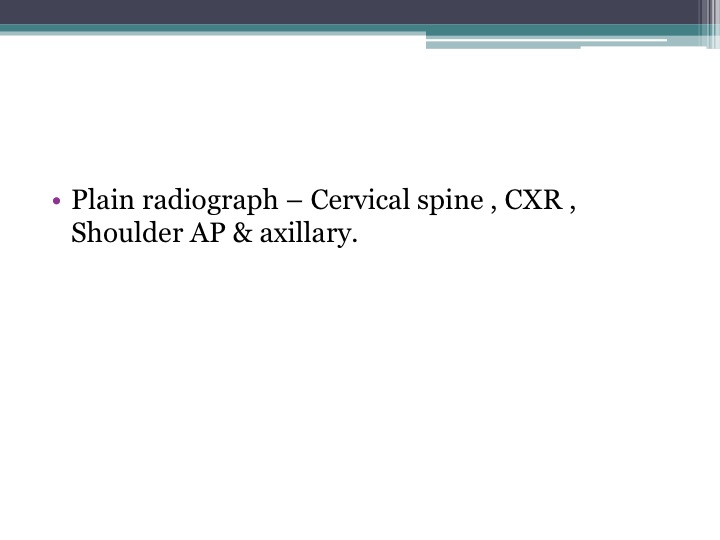 • Plain radiograph – Cervical spine , CXR , Shoulder AP & axillary.